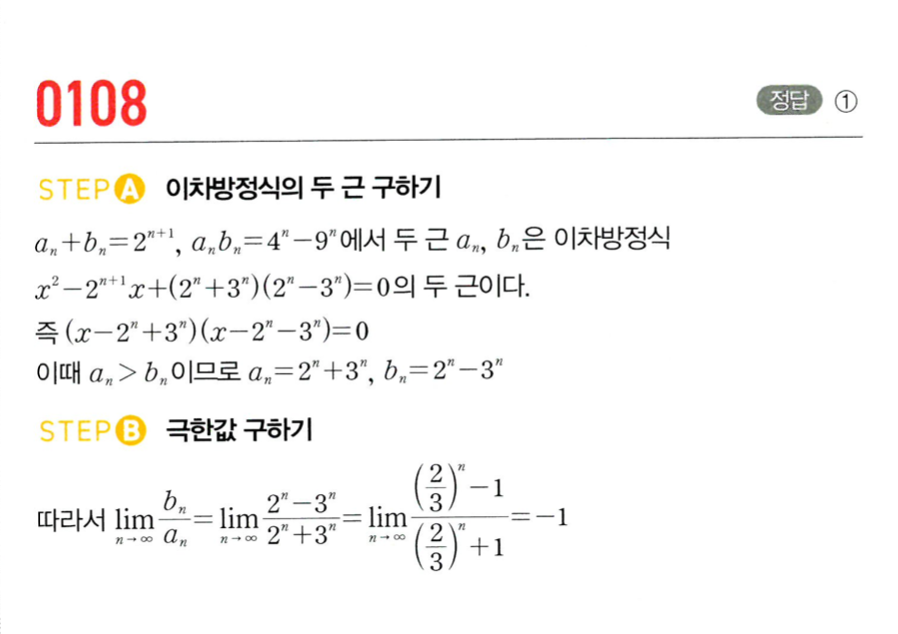 0108

정답 ①

STEP A 이차방정식의 두 근 구하기

$a_n+b_n=2^{n+1}$, $a_nb_n=4^n-9^n$에서 두 근 $a_n$, $b_n$은 이차방정식 $x^2-2^{n+1}x+(2^n+3^n)(2^n-3^n)=0$의 두 근이다.

즉 $(x-2^n+3^n)(x-2^n-3^n)=0$

이때 $a_n>b_n$이므로 $a_n=2^n+3^n$, $b_n=2^n-3^n$

STEP B 극한값 구하기

따라서 $\lim_{n\to\infty}\frac{b_n}{a_n}=\lim_{n\to\infty}\frac{2^n-3^n}{2^n+3^n}=\lim_{n\to\infty}\frac{\left(\frac{2}{3}\right)^n-1}{\left(\frac{2}{3}\right)^n+1}=-1$